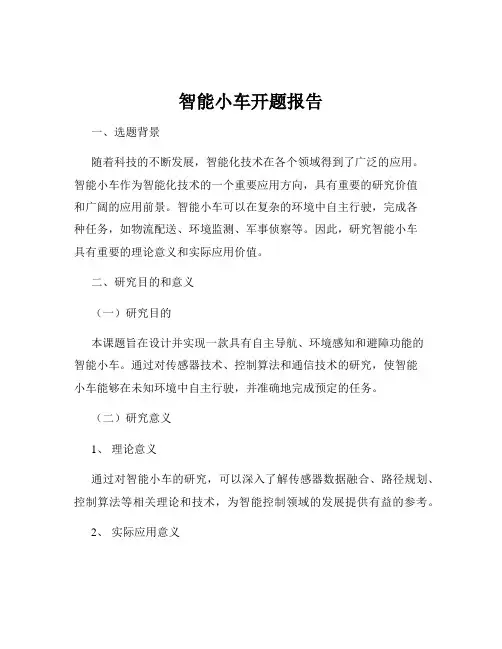 智能小车开题报告

一、选题背景

随着科技的不断发展，智能化技术在各个领域得到了广泛的应用。智能小车作为智能化技术的一个重要应用方向，具有重要的研究价值和广阔的应用前景。智能小车可以在复杂的环境中自主行驶，完成各种任务，如物流配送、环境监测、军事侦察等。因此，研究智能小车具有重要的理论意义和实际应用价值。

二、研究目的和意义

（一）研究目的

本课题旨在设计并实现一款具有自主导航、环境感知和避障功能的智能小车。通过对传感器技术、控制算法和通信技术的研究，使智能小车能够在未知环境中自主行驶，并准确地完成预定的任务。

（二）研究意义

1、 理论意义

通过对智能小车的研究，可以深入了解传感器数据融合、路径规划、控制算法等相关理论和技术，为智能控制领域的发展提供有益的参考。

2、 实际应用意义